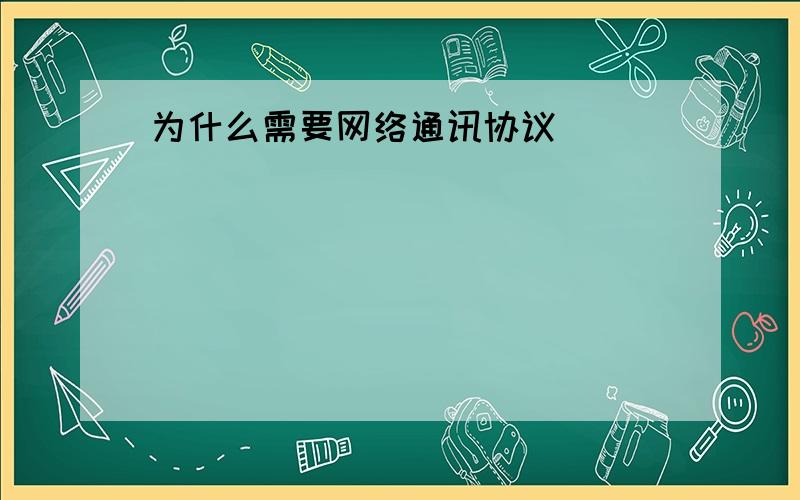 为什么需要网络通讯协议